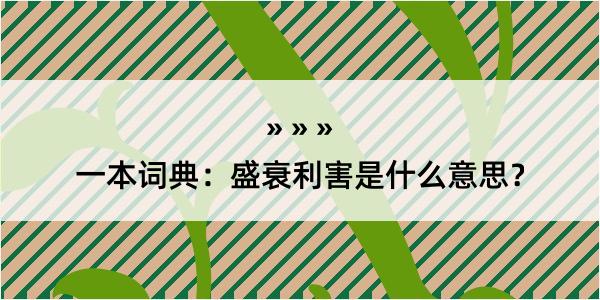 » » »

一本词典：盛衰利害是什么意思？